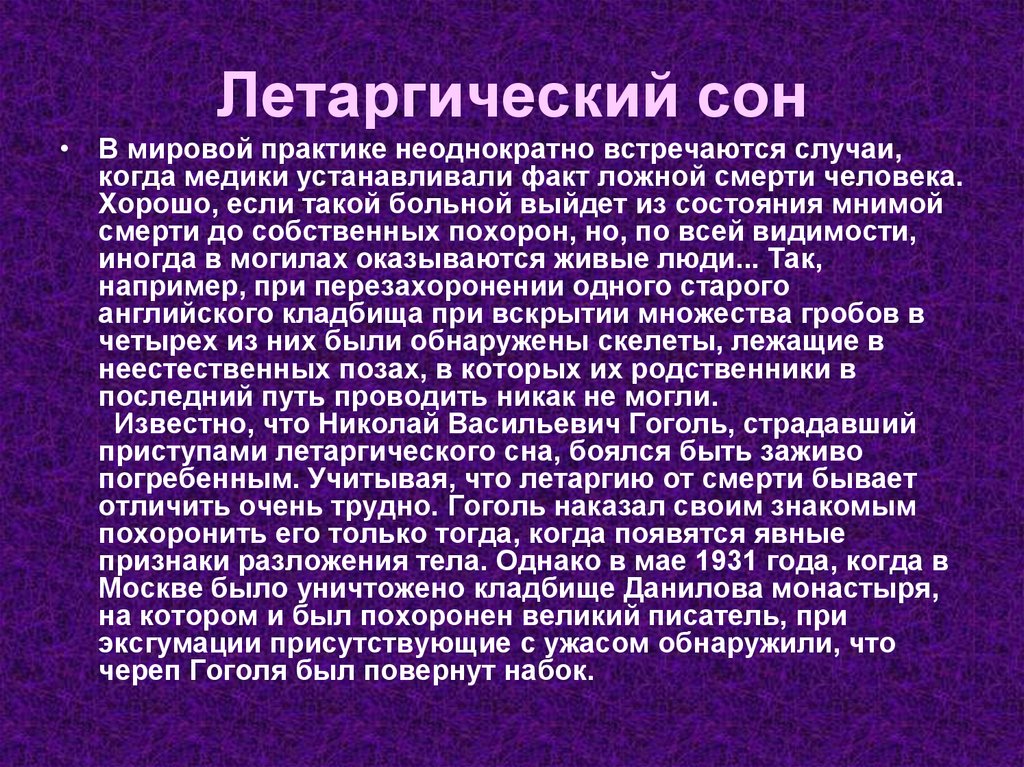 Летаргический сон

• В мировой практике неоднократно встречаются случаи, когда медики устанавливали факт ложной смерти человека. Хорошо, если такой больной выйдет из состояния мнимой смерти до собственных похорон, но, по всей видимости, иногда в могилах оказываются живые люди... Так, например, при перезахоронении одного старого английского кладбища при вскрытии множества гробов в четырех из них были обнаружены скелеты, лежащие в неестественных позах, в которых их родственники в последний путь проводить никак не могли.

Известно, что Николай Васильевич Гоголь, страдавший приступами летаргического сна, боялся быть заживо погребенным. Учитывая, что летаргию от смерти бывает отличить очень трудно. Гоголь наказал своим знакомым похоронить его только тогда, когда появятся явные признаки разложения тела. Однако в мае 1931 года, когда в Москве было уничтожено кладбище Данилова монастыря, на котором и был похоронен великий писатель, при эксгумации присутствующие с ужасом обнаружили, что череп Гоголя был повернут набок.